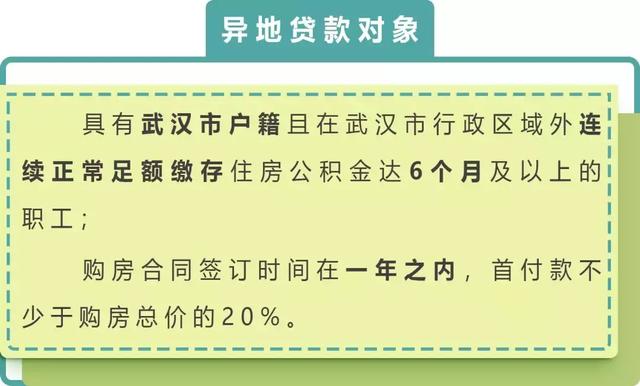 异地贷款对象

具有武汉市户籍且在武汉市行政区域外连续正常足额缴存住房公积金达6个月及以上的职工；

购房合同签订时间在一年之内，首付款不少于购房总价的20%。